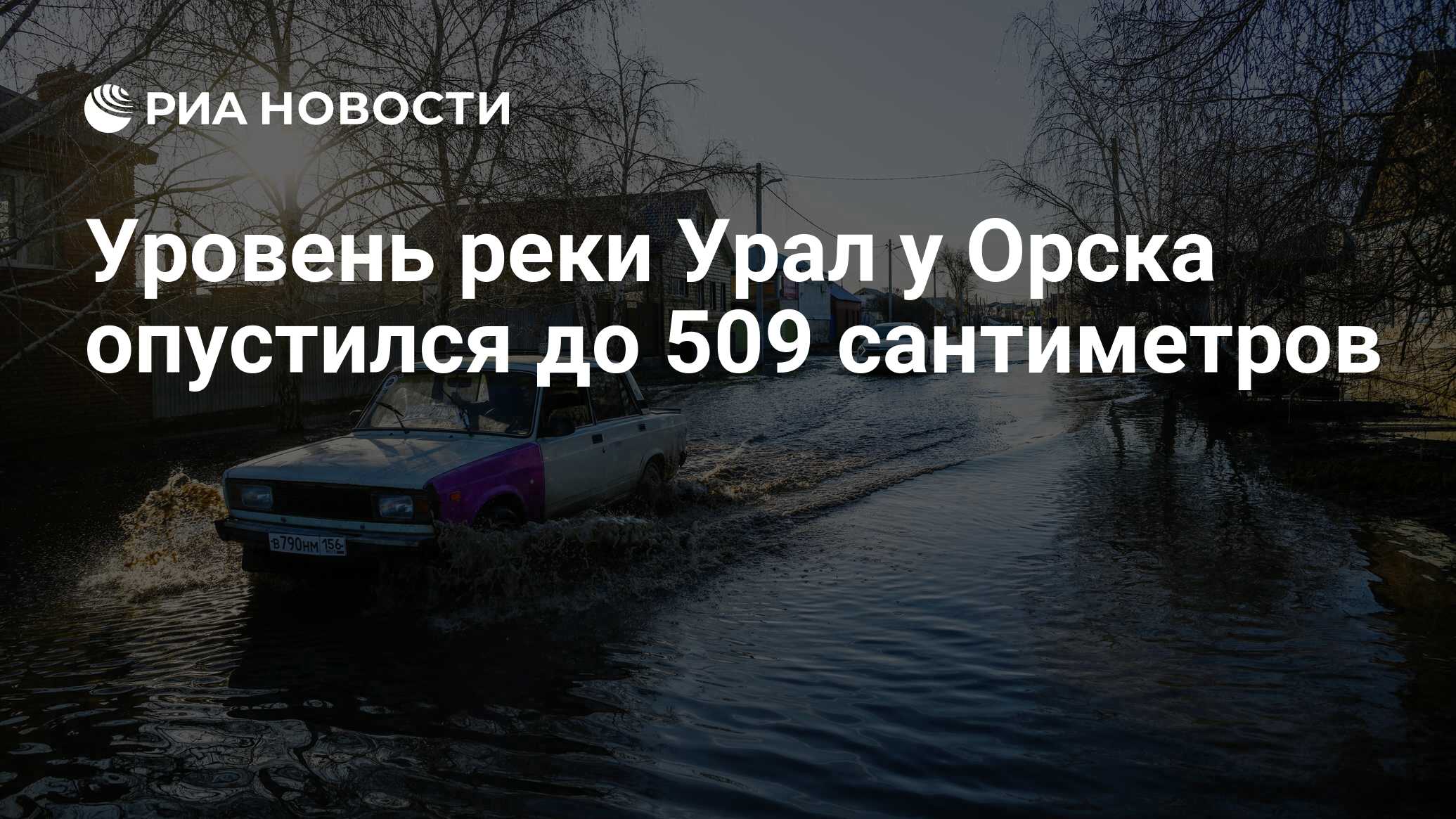 РИА НОВОСТИ

Уровень реки Урал у Орска опустился до 509 сантиметров

В790НМ 156